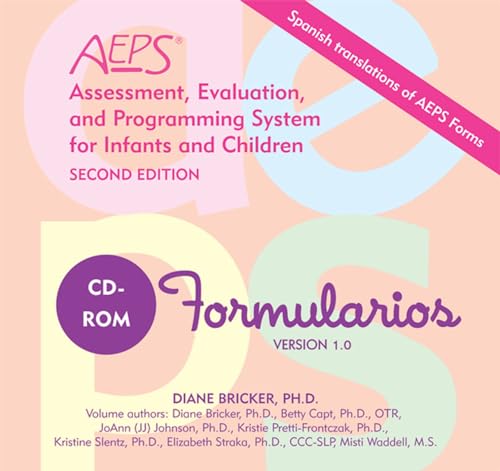 Spanish translations of AEPS Forms

AEPS®

Assessment, Evaluation, and Programming System for Infants and Children

SECOND EDITION

CD-ROM

Formularios

VERSION 1.0

DIANE BRICKER, PH.D.

Volume authors: Diane Bricker, Ph.D., Betty Capt, Ph.D., OTR, JoAnn (JJ) Johnson, Ph.D., Kristie Pretti-Frontczak, Ph.D., Kristine Slentz, Ph.D., Elizabeth Straka, Ph.D., CCC-SLP, Misti Waddell, M.S.